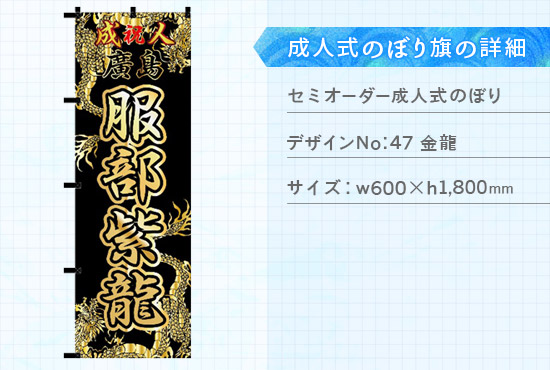 成祝人
廣島
服部紫龍

成人式のぼり旗の詳細

セミオーダー成人式のぼり

デザインNo:47 金龍

サイズ：w600×h1,800mm